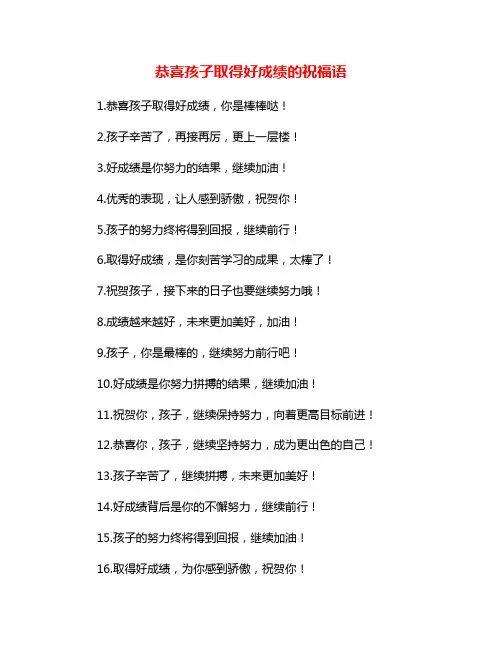 恭喜孩子取得好成绩的祝福语

1.恭喜孩子取得好成绩，你是棒棒哒！

2.孩子辛苦了，再接再厉，更上一层楼！

3.好成绩是你努力的结果，继续加油！

4.优秀的表现，让人感到骄傲，祝贺你！

5.孩子的努力终将得到回报，继续前行！

6.取得好成绩，是你刻苦学习的成果，太棒了！

7.祝贺孩子，接下来的日子也要继续努力哦！

8.成绩越来越好，未来更加美好，加油！

9.孩子，你是最棒的，继续努力前行吧！

10.好成绩是你努力拼搏的结果，继续加油！

11.祝贺你，孩子，继续保持努力，向着更高目标前进！

12.恭喜你，孩子，继续坚持努力，成为更出色的自己！

13.孩子辛苦了，继续拼搏，未来更加美好！

14.好成绩背后是你的不懈努力，继续前行！

15.孩子的努力终将得到回报，继续加油！

16.取得好成绩，为你感到骄傲，祝贺你！